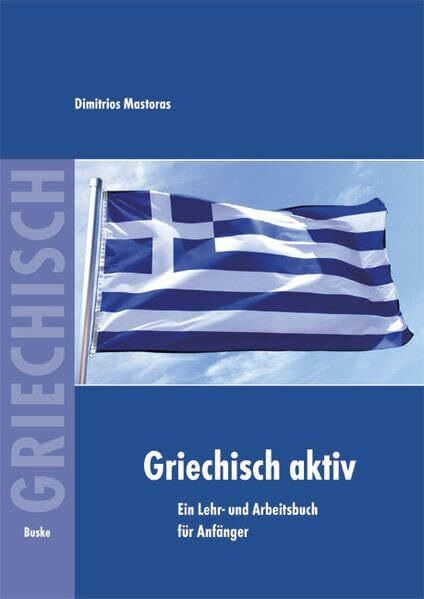 Dimitrios Mastoras

GRIECHISCH

Griechisch aktiv

Ein Lehr- und Arbeitsbuch für Anfänger

Buske